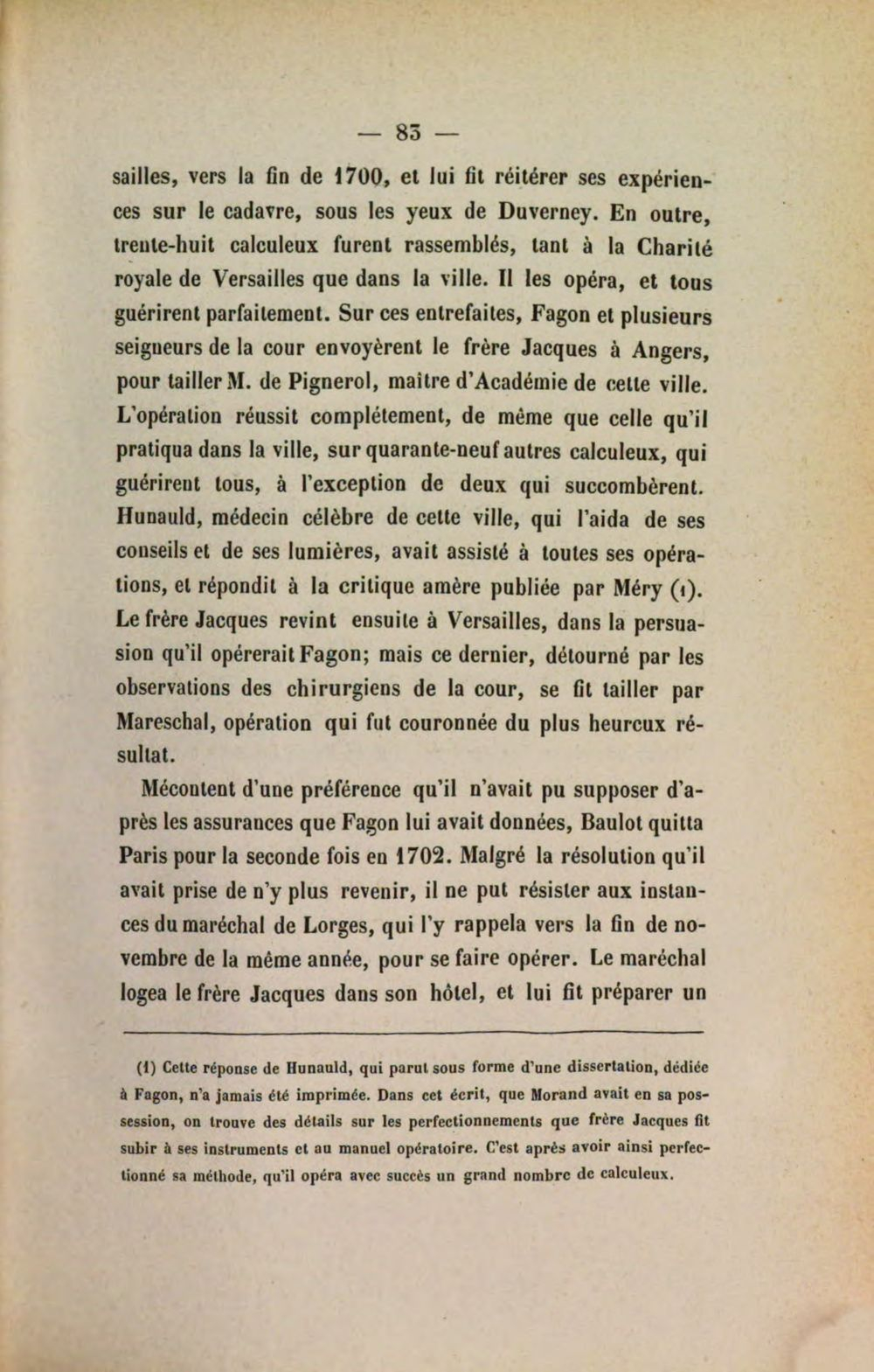 — 83 —

sailles, vers la fin de 1700, et lui fit réitérer ses expériences sur le cadavre, sous les yeux de Duverney. En outre, trente-huit calculeux furent rassemblés, tant à la Charité royale de Versailles que dans la ville. Il les opéra, et tous guérirent parfaitement. Sur ces entrefaites, Fagon et plusieurs seigneurs de la cour envoyèrent le frère Jacques à Angers, pour tailler M. de Pignerol, maître d'Académie de cette ville. L'opération réussit complétement, de même que celle qu'il pratiqua dans la ville, sur quarante-neuf autres calculeux, qui guérirent tous, à l'exception de deux qui succombèrent. Hunauld, médecin célèbre de cette ville, qui l'aida de ses conseils et de ses lumières, avait assisté à toutes ses opérations, et répondit à la critique amère publiée par Méry (1). Le frère Jacques revint ensuite à Versailles, dans la persuasion qu'il opérerait Fagon; mais ce dernier, détourné par les observations des chirurgiens de la cour, se fit tailler par Mareschal, opération qui fut couronnée du plus heureux résultat.

Mécontent d'une préférence qu'il n'avait pu supposer d'après les assurances que Fagon lui avait données, Baulot quitta Paris pour la seconde fois en 1702. Malgré la résolution qu'il avait prise de n'y plus revenir, il ne put résister aux instances du maréchal de Lorges, qui l'y rappela vers la fin de novembre de la même année, pour se faire opérer. Le maréchal logea le frère Jacques dans son hôtel, et lui fit préparer un

(1) Cette réponse de Hunauld, qui parut sous forme d'une dissertation, dédiée à Fagon, n'a jamais été imprimée. Dans cet écrit, que Morand avait en sa possession, on trouve des détails sur les perfectionnements que frère Jacques fit subir à ses instruments et au manuel opératoire. C'est après avoir ainsi perfectionné sa méthode, qu'il opéra avec succès un grand nombre de calculeux.